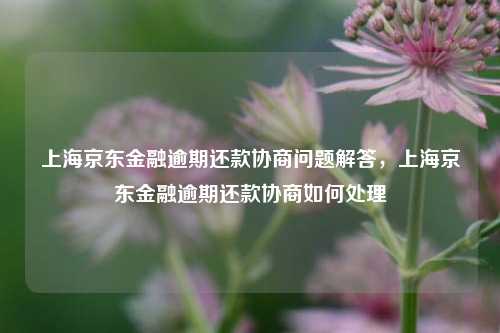 上海京东金融逾期还款协商问题解答，上海京东金融逾期还款协商如何处理